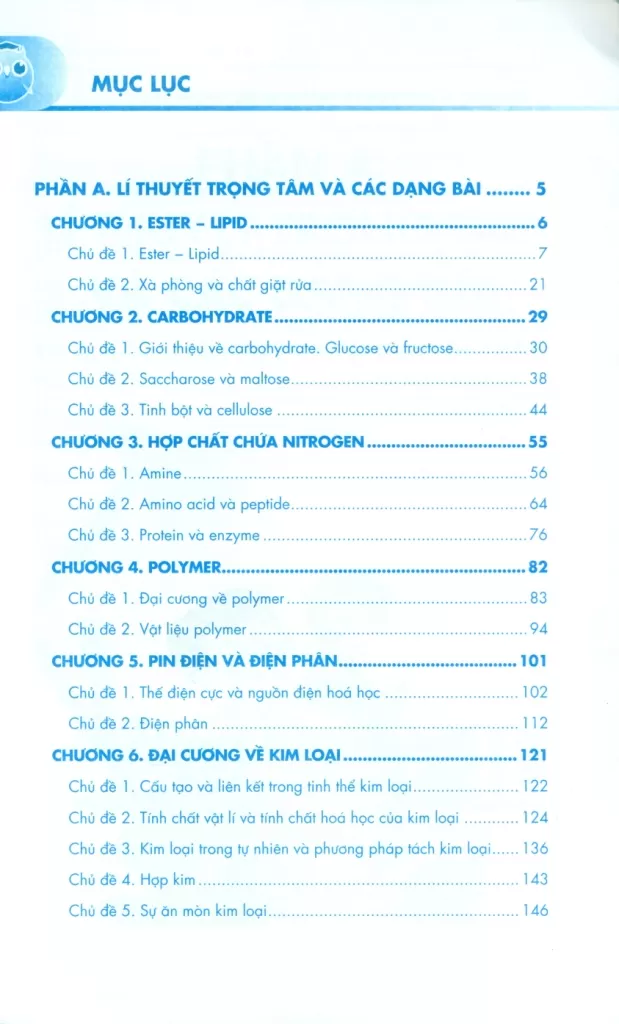 MỤC LỤC

PHẦN A. LÍ THUYẾT TRỌNG TÂM VÀ CÁC DẠNG BÀI 5

CHƯƠNG 1. ESTER – LIPID 6

Chủ đề 1. Ester – Lipid 7

Chủ đề 2. Xà phòng và chất giặt rửa 21

CHƯƠNG 2. CARBOHYDRATE 29

Chủ đề 1. Giới thiệu về carbohydrate. Glucose và fructose 30

Chủ đề 2. Saccharose và maltose 38

Chủ đề 3. Tinh bột và cellulose 44

CHƯƠNG 3. HỢP CHẤT CHỨA NITROGEN 55

Chủ đề 1. Amine 56

Chủ đề 2. Amino acid và peptide 64

Chủ đề 3. Protein và enzyme 76

CHƯƠNG 4. POLYMER 82

Chủ đề 1. Đại cương về polymer 83

Chủ đề 2. Vật liệu polymer 94

CHƯƠNG 5. PIN ĐIỆN VÀ ĐIỆN PHÂN 101

Chủ đề 1. Thế điện cực và nguồn điện hoá học 102

Chủ đề 2. Điện phân 112

CHƯƠNG 6. ĐẠI CƯƠNG VỀ KIM LOẠI 121

Chủ đề 1. Cấu tạo và liên kết trong tinh thể kim loại 122

Chủ đề 2. Tính chất vật lí và tính chất hoá học của kim loại 124

Chủ đề 3. Kim loại trong tự nhiên và phương pháp tách kim loại 136

Chủ đề 4. Hợp kim 143

Chủ đề 5. Sự ăn mòn kim loại 146